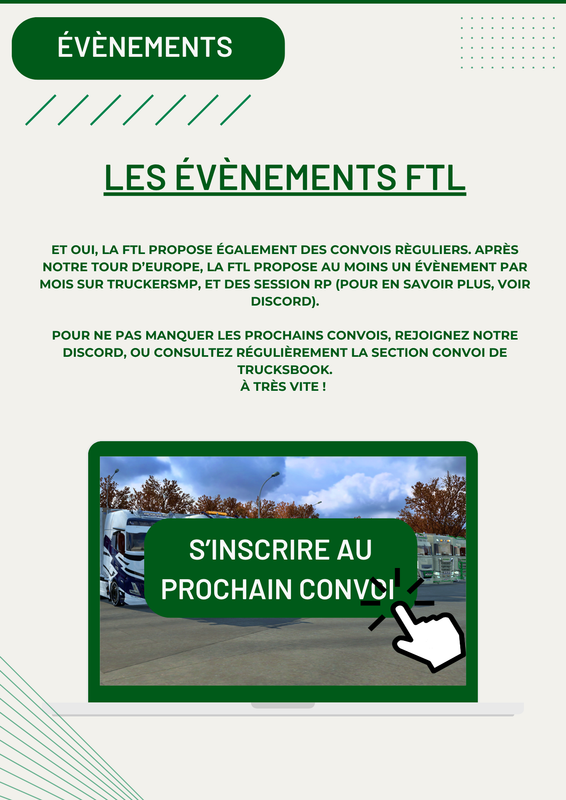 ÉVÈNEMENTS

LES ÉVÈNEMENTS FTL

ET OUI, LA FTL PROPOSE ÉGALEMENT DES CONVOIS RÈGULIERS. APRÈS NOTRE TOUR D'EUROPE, LA FTL PROPOSE AU MOINS UN ÉVÈNEMENT PAR MOIS SUR TRUCKERSMP, ET DES SESSION RP (POUR EN SAVOIR PLUS, VOIR DISCORD).

POUR NE PAS MANQUER LES PROCHAINS CONVOIS, REJOIGNEZ NOTRE DISCORD, OU CONSULTEZ RÉGULIÈREMENT LA SECTION CONVOI DE TRUCKSBOOK.
À TRÈS VITE !

S'INSCRIRE AU PROCHAIN CONVOI